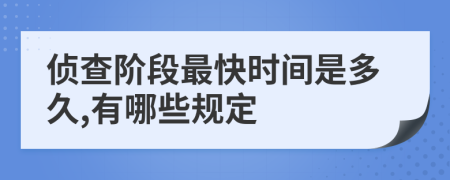 侦查阶段最快时间是多久,有哪些规定